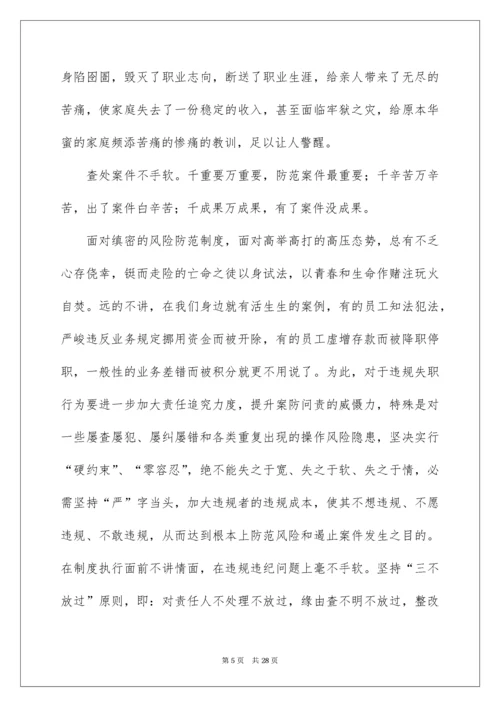 身陷囹圄，毁灭了职业志向，断送了职业生涯，给亲人带来了无尽的苦痛，使家庭失去了一份稳定的收入，甚至面临牢狱之灾，给原本华蜜的家庭频添苦痛的惨痛的教训，足以让人警醒。

查处案件不手软。千重要万重要，防范案件最重要；千辛苦万辛苦，出了案件白辛苦；千成果万成果，有了案件没成果。

面对缜密的风险防范制度，面对高举高打的高压态势，总有不乏心存侥幸，铤而走险的亡命之徒以身试法，以青春和生命作赌注玩火自焚。远的不讲，在我们身边就有活生生的案例，有的员工知法犯法，严峻违反业务规定挪用资金而被开除，有的员工虚增存款而被降职停职，一般性的业务差错而被积分就更不用说了。为此，对于违规失职行为要进一步加大责任追究力度，提升案防问责的威慑力，特殊是对一些屡查屡犯、屡纠屡错和各类重复出现的操作风险隐患，坚决实行“硬约束”、“零容忍”，绝不能失之于宽、失之于软、失之于情，必需坚持“严”字当头，加大违规者的违规成本，使其不想违规、不愿违规、不敢违规，从而达到根本上防范风险和遏止案件发生之目的。在制度执行面前不讲情面，在违规违纪问题上毫不手软。坚持“三不放过”原则，即：对责任人不处理不放过，缘由查不明不放过，整改

第 5 页 共 28 页